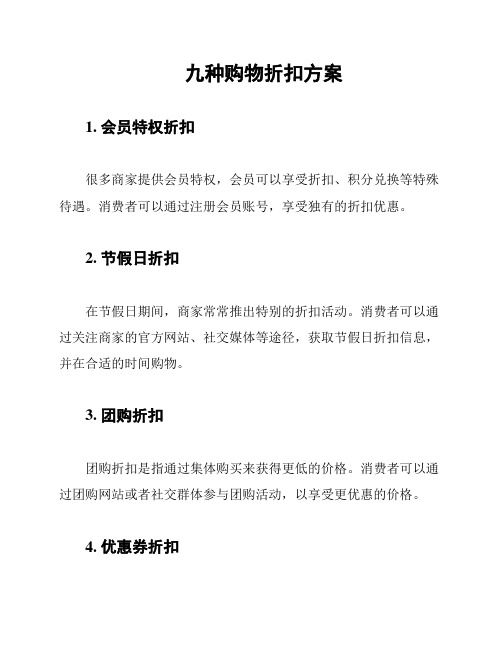 九种购物折扣方案

1. 会员特权折扣

很多商家提供会员特权，会员可以享受折扣、积分兑换等特殊待遇。消费者可以通过注册会员账号，享受独有的折扣优惠。

2. 节假日折扣

在节假日期间，商家常常推出特别的折扣活动。消费者可以通过关注商家的官方网站、社交媒体等途径，获取节假日折扣信息，并在合适的时间购物。

3. 团购折扣

团购折扣是指通过集体购买来获得更低的价格。消费者可以通过团购网站或者社交群体参与团购活动，以享受更优惠的价格。

4. 优惠券折扣